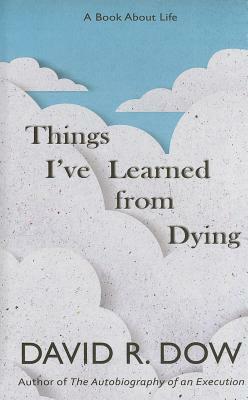 A Book About Life

Things I've Learned from Dying

DAVID R. DOW

Author of The Autobiography of an Execution